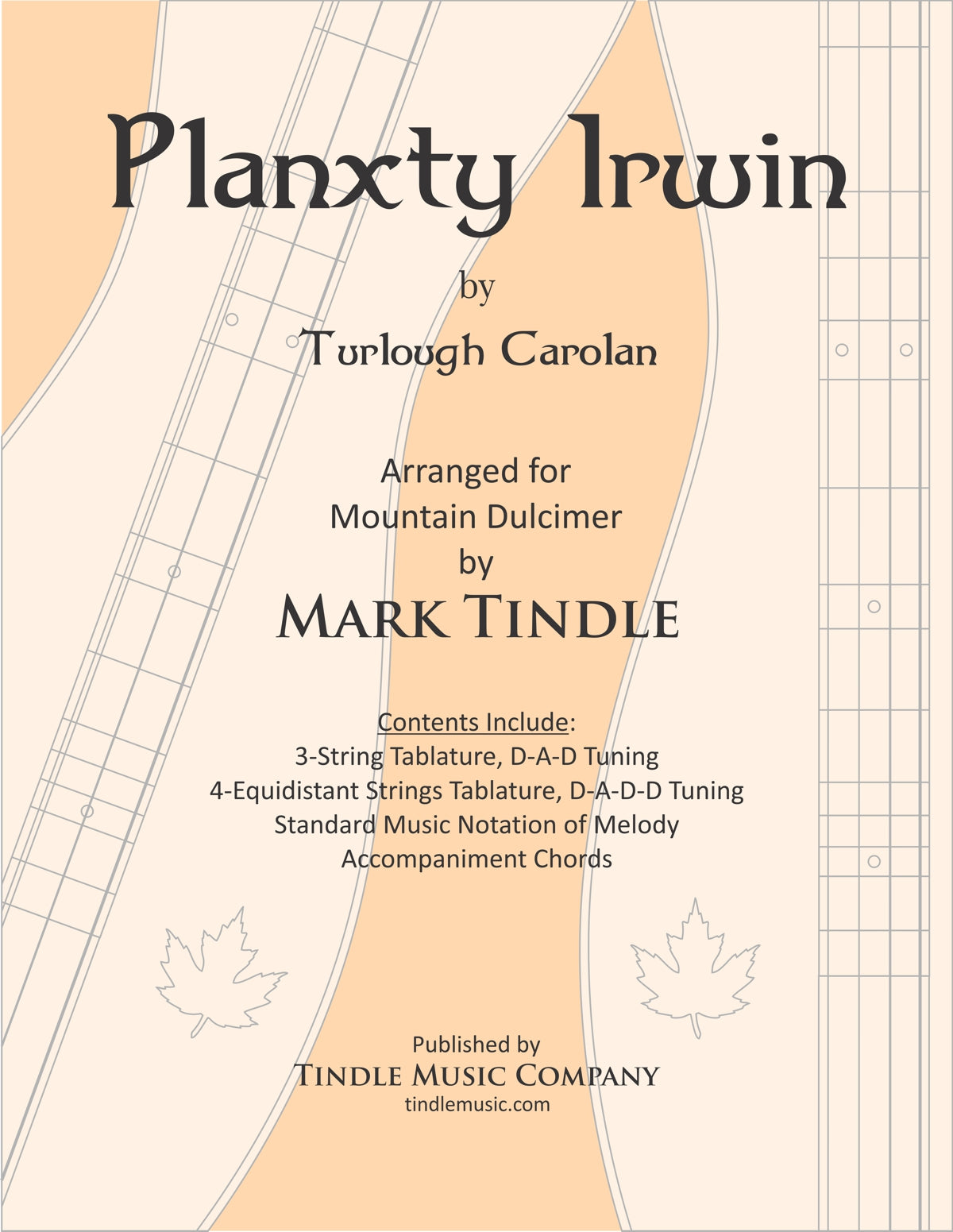 Planxty Irwin

by

Turlough Carolan

Arranged for
Mountain Dulcimer
by
MARK TINDLE

Contents Include:
3-String Tablature, D-A-D Tuning
4-Equidistant Strings Tablature, D-A-D-D Tuning
Standard Music Notation of Melody
Accompaniment Chords

Published by
TINDLE MUSIC COMPANY
tindlemusic.com